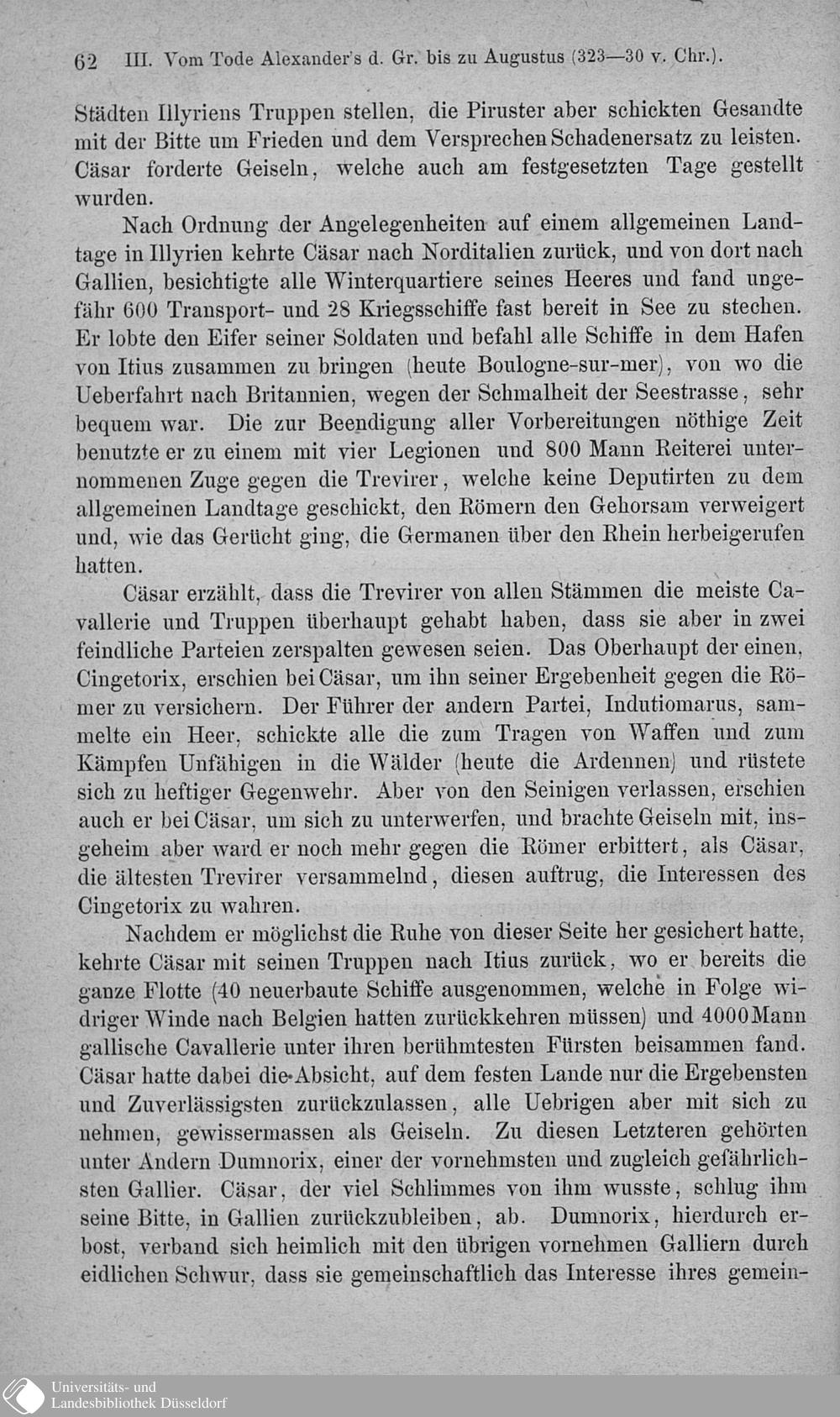 62 III. Vom Tode Alexander's d. Gr. bis zu Augustus (323—30 v. Chr.).

Städten Illyriens Truppen stellen, die Piruster aber schickten Gesandte mit der Bitte um Frieden und dem Versprechen Schadenersatz zu leisten. Cäsar forderte Geiseln, welche auch am festgesetzten Tage gestellt wurden.

Nach Ordnung der Angelegenheiten auf einem allgemeinen Landtage in Illyrien kehrte Cäsar nach Norditalien zurück, und von dort nach Gallien, besichtigte alle Winterquartiere seines Heeres und fand ungefähr 600 Transport- und 28 Kriegsschiffe fast bereit in See zu stechen. Er lobte den Eifer seiner Soldaten und befahl alle Schiffe in dem Hafen von Itius zusammen zu bringen (heute Boulogne-sur-mer), von wo die Ueberfahrt nach Britannien, wegen der Schmalheit der Seestrasse, sehr bequem war. Die zur Beendigung aller Vorbereitungen nöthige Zeit benutzte er zu einem mit vier Legionen und 800 Mann Reiterei unternommenen Zuge gegen die Trevirer, welche keine Deputirten zu dem allgemeinen Landtage geschickt, den Römern den Gehorsam verweigert und, wie das Gerücht ging, die Germanen über den Rhein herbeigerufen hatten.

Cäsar erzählt, dass die Trevirer von allen Stämmen die meiste Cavallerie und Truppen überhaupt gehabt haben, dass sie aber in zwei feindliche Parteien zerspalten gewesen seien. Das Oberhaupt der einen, Cingetorix, erschien bei Cäsar, um ihn seiner Ergebenheit gegen die Römer zu versichern. Der Führer der andern Partei, Indutiomarus, sammelte ein Heer, schickte alle die zum Tragen von Waffen und zum Kämpfen Unfähigen in die Wälder (heute die Ardennen) und rüstete sich zu heftiger Gegenwehr. Aber von den Seinigen verlassen, erschien auch er bei Cäsar, um sich zu unterwerfen, und brachte Geiseln mit, insgeheim aber ward er noch mehr gegen die Römer erbittert, als Cäsar, die ältesten Trevirer versammelnd, diesen auftrug, die Interessen des Cingetorix zu wahren.

Nachdem er möglichst die Ruhe von dieser Seite her gesichert hatte, kehrte Cäsar mit seinen Truppen nach Itius zurück, wo er bereits die ganze Flotte (40 neuerbaute Schiffe ausgenommen, welche in Folge widriger Winde nach Belgien hatten zurückkehren müssen) und 4000 Mann gallische Cavallerie unter ihren berühmtesten Fürsten beisammen fand. Cäsar hatte dabei die Absicht, auf dem festen Lande nur die Ergebensten und Zuverlässigsten zurückzulassen, alle Uebrigen aber mit sich zu nehmen, gewissermassen als Geiseln. Zu diesen Letzteren gehörten unter Andern Dumnorix, einer der vornehmsten und zugleich gefährlichsten Gallier. Cäsar, der viel Schlimmes von ihm wusste, schlug ihm seine Bitte, in Gallien zurückzubleiben, ab. Dumnorix, hierdurch erbost, verband sich heimlich mit den übrigen vornehmen Galliern durch eidlichen Schwur, dass sie gemeinschaftlich das Interesse ihres gemein-

Universitäts- und Landesbibliothek Düsseldorf